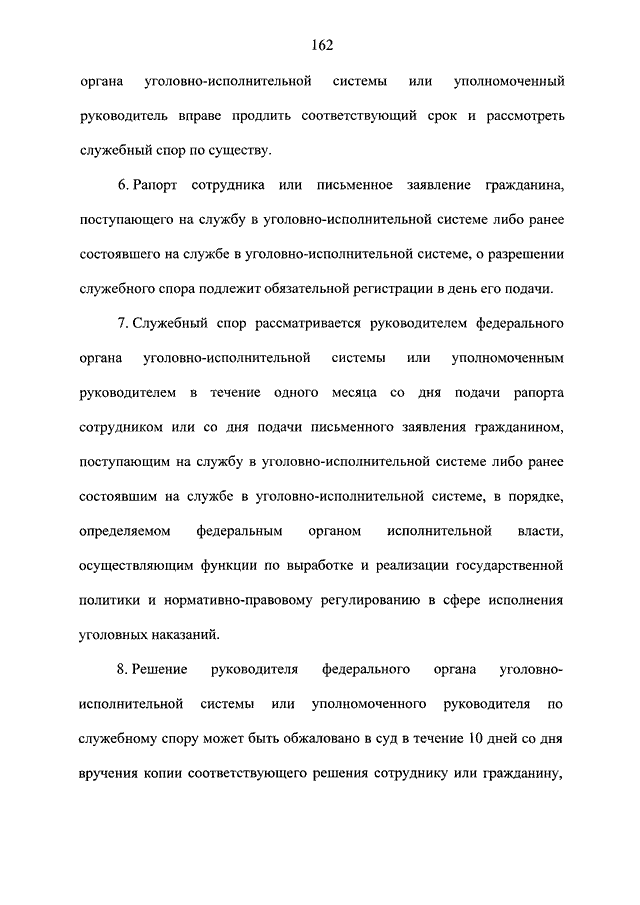 162

органа уголовно-исполнительной системы или уполномоченный руководитель вправе продлить соответствующий срок и рассмотреть служебный спор по существу.

6. Рапорт сотрудника или письменное заявление гражданина, поступающего на службу в уголовно-исполнительной системе либо ранее состоявшего на службе в уголовно-исполнительной системе, о разрешении служебного спора подлежит обязательной регистрации в день его подачи.

7. Служебный спор рассматривается руководителем федерального органа уголовно-исполнительной системы или уполномоченным руководителем в течение одного месяца со дня подачи рапорта сотрудником или со дня подачи письменного заявления гражданином, поступающим на службу в уголовно-исполнительной системе либо ранее состоявшим на службе в уголовно-исполнительной системе, в порядке, определяемом федеральным органом исполнительной власти, осуществляющим функции по выработке и реализации государственной политики и нормативно-правовому регулированию в сфере исполнения уголовных наказаний.

8. Решение руководителя федерального органа уголовно-исполнительной системы или уполномоченного руководителя по служебному спору может быть обжаловано в суд в течение 10 дней со дня вручения копии соответствующего решения сотруднику или гражданину,